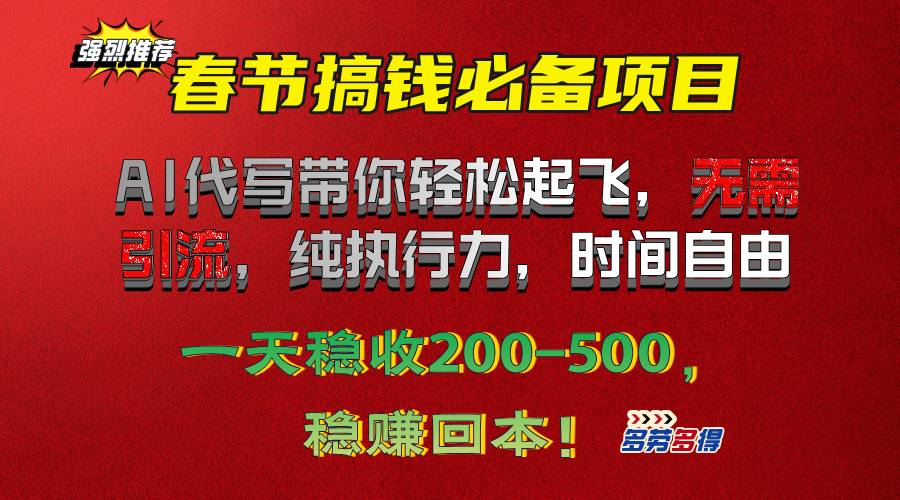 强烈推荐

春节搞钱必备项目

AI代写带你轻松起飞，无需引流，纯执行力，时间自由

一天稳收200-500，

稳赚回本！

多劳多得